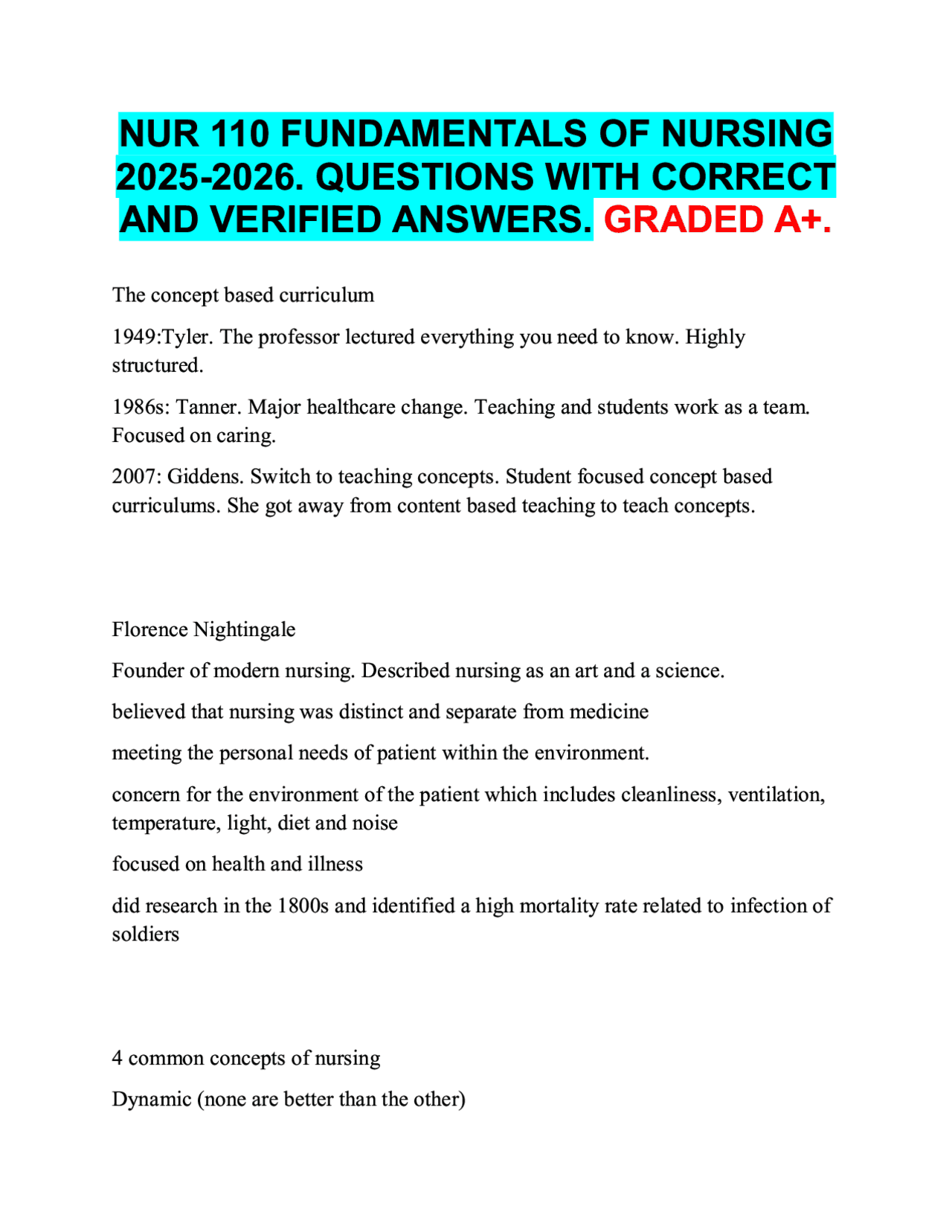 NUR 110 FUNDAMENTALS OF NURSING 2025-2026. QUESTIONS WITH CORRECT AND VERIFIED ANSWERS. GRADED A+.

The concept based curriculum

1949:Tyler. The professor lectured everything you need to know. Highly structured.

1986s: Tanner. Major healthcare change. Teaching and students work as a team. Focused on caring.

2007: Giddens. Switch to teaching concepts. Student focused concept based curriculums. She got away from content based teaching to teach concepts.

Florence Nightingale

Founder of modern nursing. Described nursing as an art and a science.

believed that nursing was distinct and separate from medicine

meeting the personal needs of patient within the environment.

concern for the environment of the patient which includes cleanliness, ventilation, temperature, light, diet and noise

focused on health and illness

did research in the 1800s and identified a high mortality rate related to infection of soldiers

4 common concepts of nursing

Dynamic (none are better than the other)